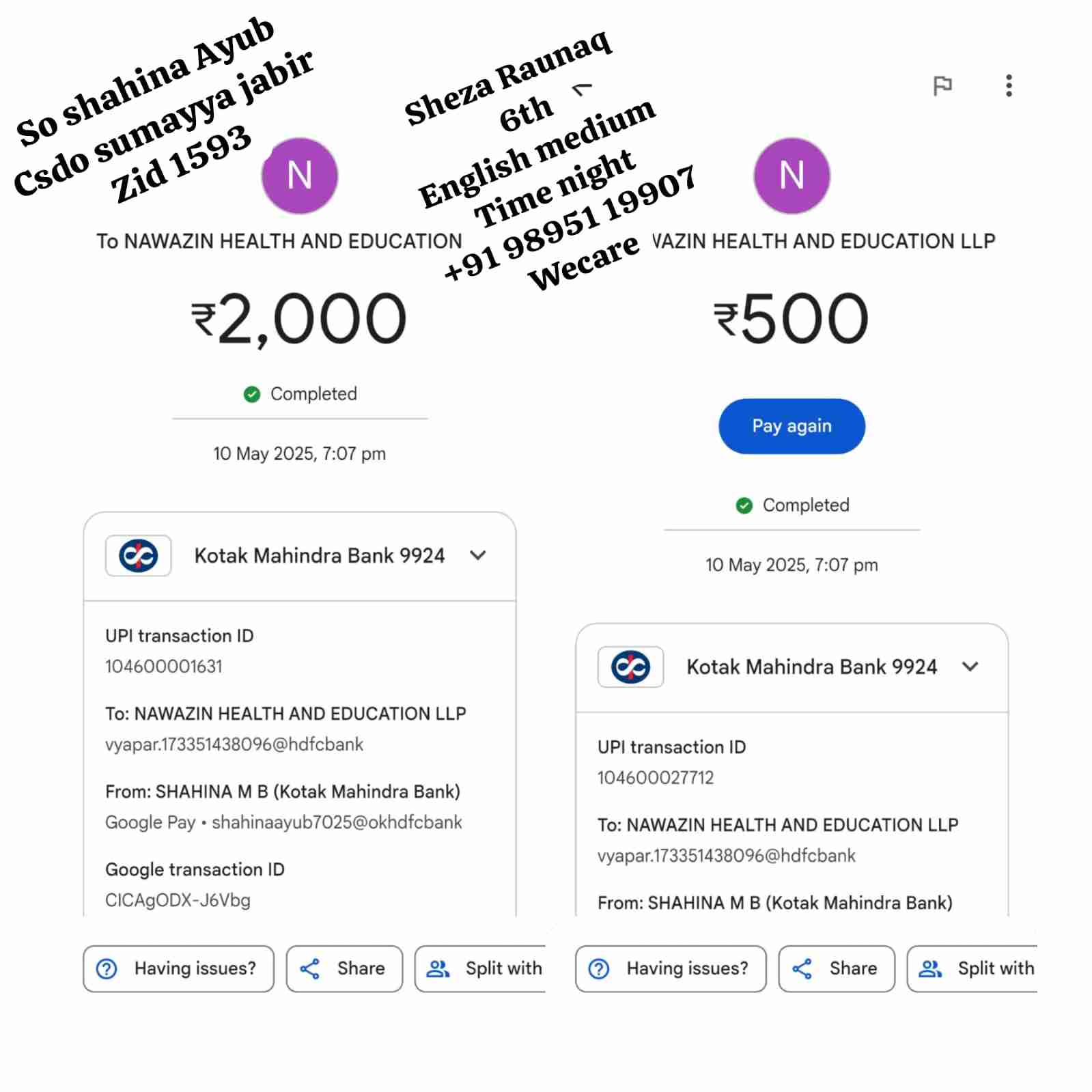 So shahina Ayub
Csdo sumayya jabir
Zid 1593

Sheza Raunaq
6th
English medium
Time night
+91 98951 19907
Wecare

N

To NAWAZIN HEALTH AND EDUCATION

₹2,000

Completed

10 May 2025, 7:07 pm

Kotak Mahindra Bank 9924

UPI transaction ID
104600001631

To: NAWAZIN HEALTH AND EDUCATION LLP
vyapar.173351438096@hdfcbank

From: SHAHINA M B (Kotak Mahindra Bank)
Google Pay • shahinaayub7025@okhdfcbank

Google transaction ID
CICAgODX-J6Vbg

Having issues? Share Split with

N

VAZIN HEALTH AND EDUCATION LLP

₹500

Pay again

Completed

10 May 2025, 7:07 pm

Kotak Mahindra Bank 9924

UPI transaction ID
104600027712

To: NAWAZIN HEALTH AND EDUCATION LLP
vyapar.173351438096@hdfcbank

From: SHAHINA M B (Kotak Mahindra Bank)

Having issues? Share Split with